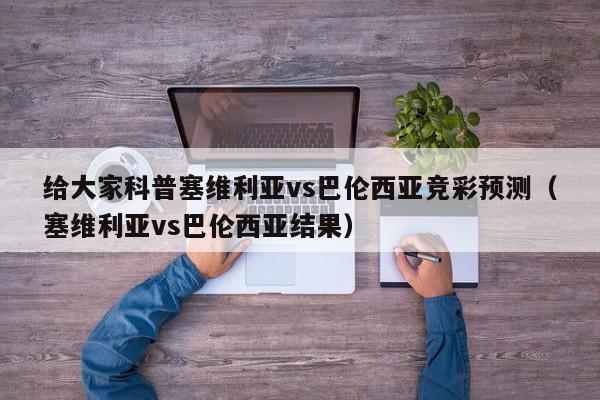 给大家科普塞维利亚vs巴伦西亚竞彩预测（塞维利亚vs巴伦西亚结果）